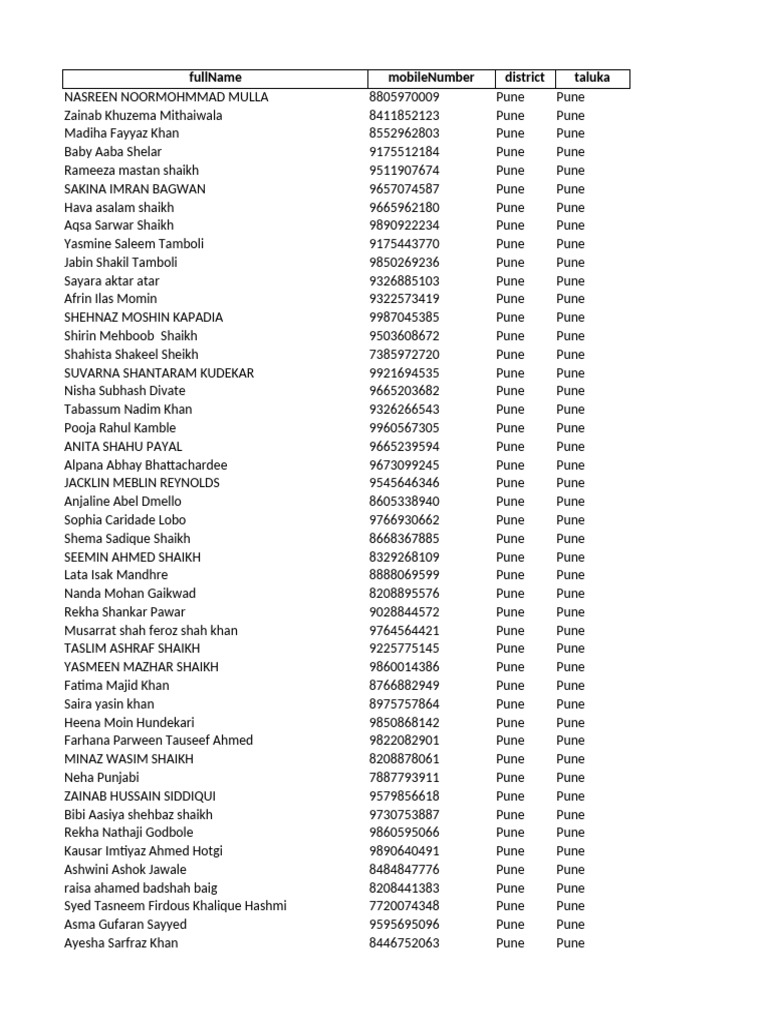 | fullName | mobileNumber | district | taluka |
|---|---|---|---|
| NASREEN NOORMOHMMAD MULLA | 8805970009 | Pune | Pune |
| Zainab Khuzema Mithaiwala | 8411852123 | Pune | Pune |
| Madiha Fayyaz Khan | 8552962803 | Pune | Pune |
| Baby Aaba Shelar | 9175512184 | Pune | Pune |
| Rameeza mastan shaikh | 9511907674 | Pune | Pune |
| SAKINA IMRAN BAGWAN | 9657074587 | Pune | Pune |
| Hava asalam shaikh | 9665962180 | Pune | Pune |
| Aqsa Sarwar Shaikh | 9890922234 | Pune | Pune |
| Yasmine Saleem Tamboli | 9175443770 | Pune | Pune |
| Jabin Shakil Tamboli | 9850269236 | Pune | Pune |
| Sayara aktar atar | 9326885103 | Pune | Pune |
| Afrin Ilas Momin | 9322573419 | Pune | Pune |
| SHEHNAZ MOSHIN KAPADIA | 9987045385 | Pune | Pune |
| Shirin Mehboob Shaikh | 9503608672 | Pune | Pune |
| Shahista Shakeel Sheikh | 7385972720 | Pune | Pune |
| SUVARNA SHANTARAM KUDEKAR | 9921694535 | Pune | Pune |
| Nisha Subhash Divate | 9665203682 | Pune | Pune |
| Tabassum Nadim Khan | 9326266543 | Pune | Pune |
| Pooja Rahul Kamble | 9960567305 | Pune | Pune |
| ANITA SHAHU PAYAL | 9665239594 | Pune | Pune |
| Alpana Abhay Bhattachardee | 9673099245 | Pune | Pune |
| JACKLIN MEBLIN REYNOLDS | 9545646346 | Pune | Pune |
| Anjaline Abel Dmello | 8605338940 | Pune | Pune |
| Sophia Caridade Lobo | 9766930662 | Pune | Pune |
| Shema Sadique Shaikh | 8668367885 | Pune | Pune |
| SEEMIN AHMED SHAIKH | 8329268109 | Pune | Pune |
| Lata Isak Mandhre | 8888069599 | Pune | Pune |
| Nanda Mohan Gaikwad | 8208895576 | Pune | Pune |
| Rekha Shankar Pawar | 9028844572 | Pune | Pune |
| Musarrat shah feroz shah khan | 9764564421 | Pune | Pune |
| TASLIM ASHRAF SHAIKH | 9225775145 | Pune | Pune |
| YASMEEN MAZHAR SHAIKH | 9860014386 | Pune | Pune |
| Fatima Majid Khan | 8766882949 | Pune | Pune |
| Saira yasin khan | 8975757864 | Pune | Pune |
| Heena Moin Hundekari | 9850868142 | Pune | Pune |
| Farhana Parween Tauseef Ahmed | 9822082901 | Pune | Pune |
| MINAZ WASIM SHAIKH | 8208878061 | Pune | Pune |
| Neha Punjabi | 7887793911 | Pune | Pune |
| ZAINAB HUSSAIN SIDDIQUI | 9579856618 | Pune | Pune |
| Bibi Aasiya shehbaz shaikh | 9730753887 | Pune | Pune |
| Rekha Nathaji Godbole | 9860595066 | Pune | Pune |
| Kausar Imtiyaz Ahmed Hotgi | 9890640491 | Pune | Pune |
| Ashwini Ashok Jawale | 8484847776 | Pune | Pune |
| raisa ahamed badshah baig | 8208441383 | Pune | Pune |
| Syed Tasneem Firdous Khalique Hashmi | 7720074348 | Pune | Pune |
| Asma Gufaran Sayyed | 9595695096 | Pune | Pune |
| Ayesha Sarfraz Khan | 8446752063 | Pune | Pune |